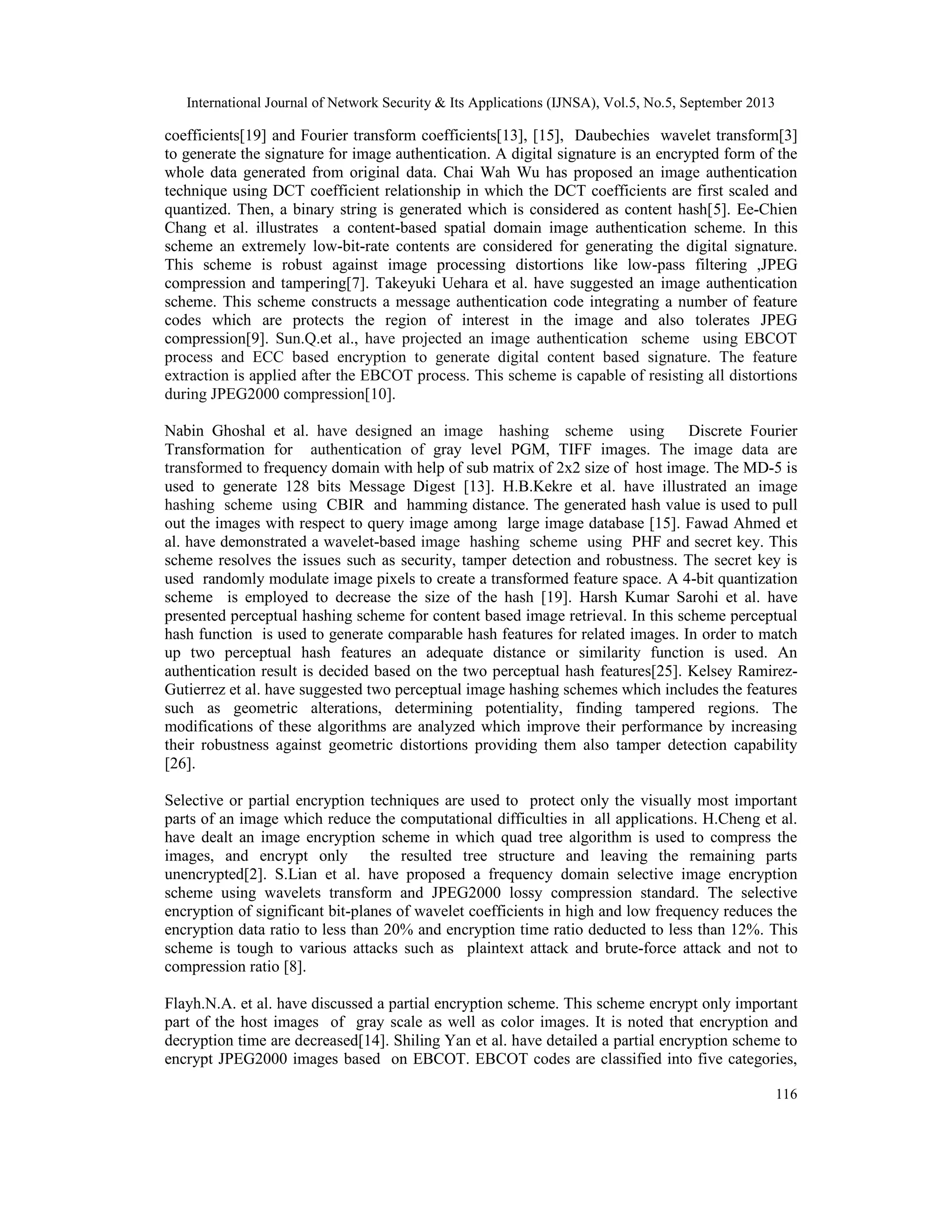 International Journal of Network Security & Its Applications (IJNSA), Vol.5, No.5, September 2013

coefficients[19] and Fourier transform coefficients[13], [15], Daubechies wavelet transform[3] to generate the signature for image authentication. A digital signature is an encrypted form of the whole data generated from original data. Chai Wah Wu has proposed an image authentication technique using DCT coefficient relationship in which the DCT coefficients are first scaled and quantized. Then, a binary string is generated which is considered as content hash[5]. Ee-Chien Chang et al. illustrates a content-based spatial domain image authentication scheme. In this scheme an extremely low-bit-rate contents are considered for generating the digital signature. This scheme is robust against image processing distortions like low-pass filtering ,JPEG compression and tampering[7]. Takeyuki Uehara et al. have suggested an image authentication scheme. This scheme constructs a message authentication code integrating a number of feature codes which are protects the region of interest in the image and also tolerates JPEG compression[9]. Sun.Q.et al., have projected an image authentication scheme using EBCOT process and ECC based encryption to generate digital content based signature. The feature extraction is applied after the EBCOT process. This scheme is capable of resisting all distortions during JPEG2000 compression[10].

Nabin Ghoshal et al. have designed an image hashing scheme using Discrete Fourier Transformation for authentication of gray level PGM, TIFF images. The image data are transformed to frequency domain with help of sub matrix of 2x2 size of host image. The MD-5 is used to generate 128 bits Message Digest [13]. H.B.Kekre et al. have illustrated an image hashing scheme using CBIR and hamming distance. The generated hash value is used to pull out the images with respect to query image among large image database [15]. Fawad Ahmed et al. have demonstrated a wavelet-based image hashing scheme using PHF and secret key. This scheme resolves the issues such as security, tamper detection and robustness. The secret key is used randomly modulate image pixels to create a transformed feature space. A 4-bit quantization scheme is employed to decrease the size of the hash [19]. Harsh Kumar Sarohi et al. have presented perceptual hashing scheme for content based image retrieval. In this scheme perceptual hash function is used to generate comparable hash features for related images. In order to match up two perceptual hash features an adequate distance or similarity function is used. An authentication result is decided based on the two perceptual hash features[25]. Kelsey Ramirez-Gutierrez et al. have suggested two perceptual image hashing schemes which includes the features such as geometric alterations, determining potentiality, finding tampered regions. The modifications of these algorithms are analyzed which improve their performance by increasing their robustness against geometric distortions providing them also tamper detection capability [26].

Selective or partial encryption techniques are used to protect only the visually most important parts of an image which reduce the computational difficulties in all applications. H.Cheng et al. have dealt an image encryption scheme in which quad tree algorithm is used to compress the images, and encrypt only the resulted tree structure and leaving the remaining parts unencrypted[2]. S.Lian et al. have proposed a frequency domain selective image encryption scheme using wavelets transform and JPEG2000 lossy compression standard. The selective encryption of significant bit-planes of wavelet coefficients in high and low frequency reduces the encryption data ratio to less than 20% and encryption time ratio deducted to less than 12%. This scheme is tough to various attacks such as plaintext attack and brute-force attack and not to compression ratio [8].

Flayh.N.A. et al. have discussed a partial encryption scheme. This scheme encrypt only important part of the host images of gray scale as well as color images. It is noted that encryption and decryption time are decreased[14]. Shiling Yan et al. have detailed a partial encryption scheme to encrypt JPEG2000 images based on EBCOT. EBCOT codes are classified into five categories,

116